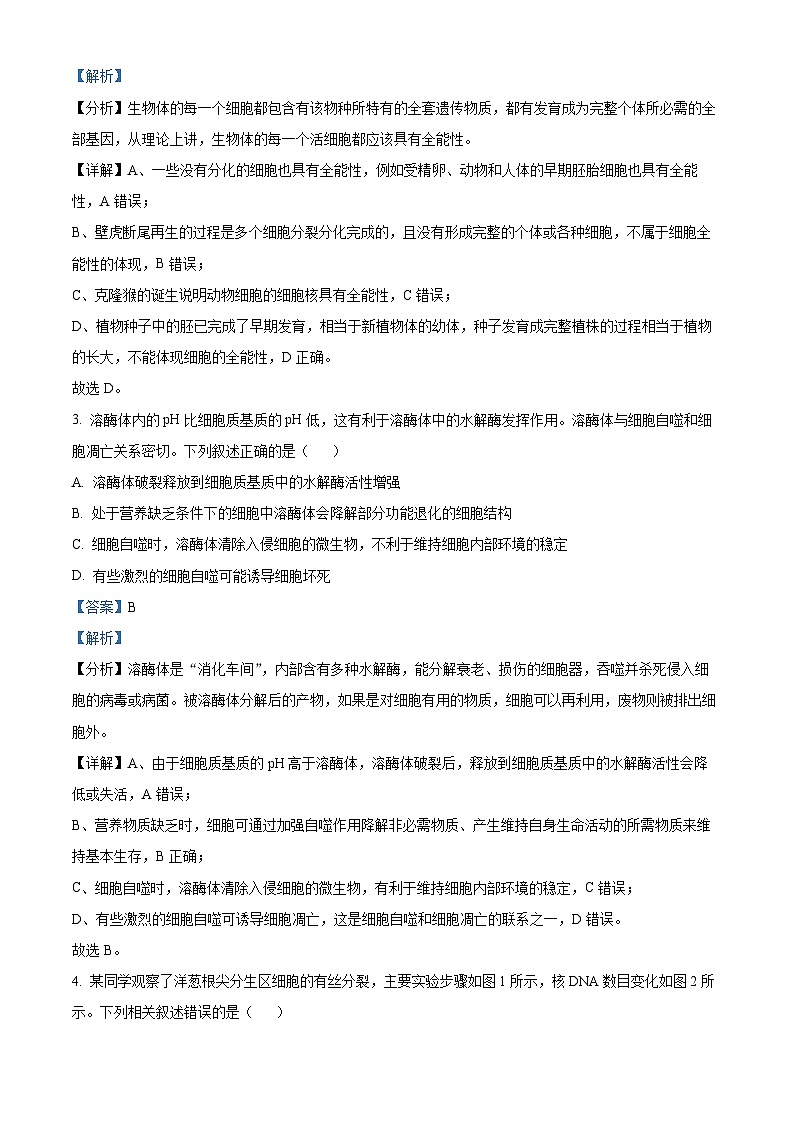 【解析】

【分析】生物体的每一个细胞都包含有该物种所特有的全套遗传物质，都有发育成为完整个体所必需的全部基因，从理论上讲，生物体的每一个活细胞都应该具有全能性。

【详解】A、一些没有分化的细胞也具有全能性，例如受精卵、动物和人体的早期胚胎细胞也具有全能性，A 错误；

B、壁虎断尾再生的过程是多个细胞分裂分化完成的，且没有形成完整的个体或各种细胞，不属于细胞全能性的体现，B 错误；

C、克隆猴的诞生说明动物细胞的细胞核具有全能性，C 错误；

D、植物种子中的胚已完成了早期发育，相当于新植物体的幼体，种子发育成完整植株的过程相当于植物的长大，不能体现细胞的全能性，D 正确。

故选 D。

3. 溶酶体内的 pH 比细胞质基质的 pH 低，这有利于溶酶体中的水解酶发挥作用。溶酶体与细胞自噬和细胞凋亡关系密切。下列叙述正确的是（　　）

A. 溶酶体破裂释放到细胞质基质中的水解酶活性增强

B. 处于营养缺乏条件下的细胞中溶酶体会降解部分功能退化的细胞结构

C. 细胞自噬时，溶酶体清除入侵细胞的微生物，不利于维持细胞内部环境的稳定

D. 有些激烈的细胞自噬可能诱导细胞坏死

【答案】B

【解析】

【分析】溶酶体是“消化车间”，内部含有多种水解酶，能分解衰老、损伤的细胞器，吞噬并杀死侵入细胞的病毒或病菌。被溶酶体分解后的产物，如果是对细胞有用的物质，细胞可以再利用，废物则被排出细胞外。

【详解】A、由于细胞质基质的 pH 高于溶酶体，溶酶体破裂后，释放到细胞质基质中的水解酶活性会降低或失活，A 错误；

B、营养物质缺乏时，细胞可通过加强自噬作用降解非必需物质、产生维持自身生命活动的所需物质来维持基本生存，B 正确；

C、细胞自噬时，溶酶体清除入侵细胞的微生物，有利于维持细胞内部环境的稳定，C 错误；

D、有些激烈的细胞自噬可诱导细胞凋亡，这是细胞自噬和细胞凋亡的联系之一，D 错误。

故选 B。

4. 某同学观察了洋葱根尖分生区细胞的有丝分裂，主要实验步骤如图 1 所示，核 DNA 数目变化如图 2 所示。下列相关叙述错误的是（　　）